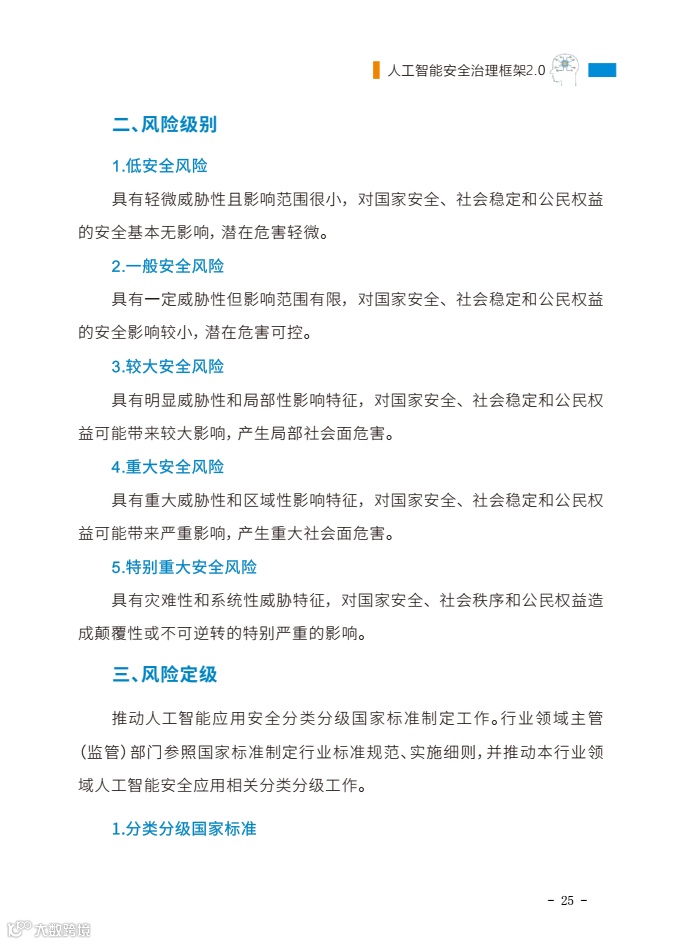 人工智能安全治理框架2.0

二、风险级别

1.低安全风险

具有轻微威胁性且影响范围很小，对国家安全、社会稳定和公民权益的安全基本无影响，潜在危害轻微。

2.一般安全风险

具有一定威胁性但影响范围有限，对国家安全、社会稳定和公民权益的安全影响较小，潜在危害可控。

3.较大安全风险

具有明显威胁性和局部性影响特征，对国家安全、社会稳定和公民权益可能带来较大影响，产生局部社会面危害。

4.重大安全风险

具有重大威胁性和区域性影响特征，对国家安全、社会稳定和公民权益可能带来严重影响，产生重大社会面危害。

5.特别重大安全风险

具有灾难性和系统性威胁特征，对国家安全、社会秩序和公民权益造成颠覆性或不可逆转的特别严重的影响。

三、风险定级

推动人工智能应用安全分类分级国家标准制定工作。行业领域主管（监管）部门参照国家标准制定行业标准规范、实施细则，并推动本行业领域人工智能安全应用相关分类分级工作。

1.分类分级国家标准

- 25 -

大数跨境